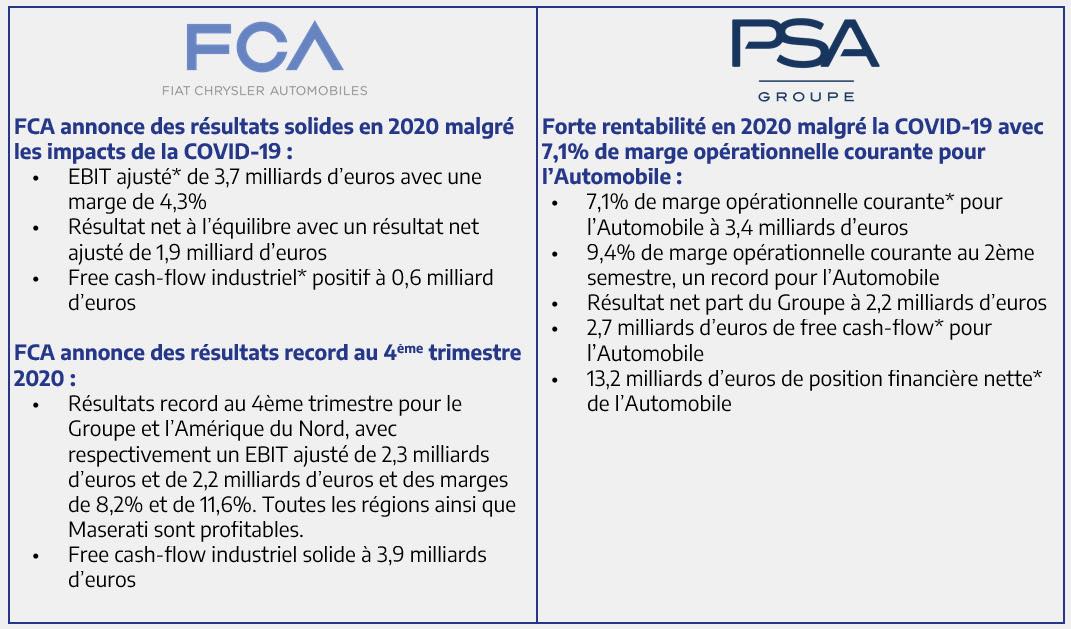 FCA
FIAT CHRYSLER AUTOMOBILES

FCA annonce des résultats solides en 2020 malgré les impacts de la COVID-19 :
• EBIT ajusté* de 3,7 milliards d'euros avec une marge de 4,3%
• Résultat net à l'équilibre avec un résultat net ajusté de 1,9 milliard d'euros
• Free cash-flow industriel* positif à 0,6 milliard d'euros

FCA annonce des résultats record au 4ème trimestre 2020 :
• Résultats record au 4ème trimestre pour le Groupe et l'Amérique du Nord, avec respectivement un EBIT ajusté de 2,3 milliards d'euros et de 2,2 milliards d'euros et des marges de 8,2% et de 11,6%. Toutes les régions ainsi que Maserati sont profitables.
• Free cash-flow industriel solide à 3,9 milliards d'euros

PSA
GROUPE

Forte rentabilité en 2020 malgré la COVID-19 avec 7,1% de marge opérationnelle courante pour l'Automobile :
• 7,1% de marge opérationnelle courante* pour l'Automobile à 3,4 milliards d'euros
• 9,4% de marge opérationnelle courante au 2ème semestre, un record pour l'Automobile
• Résultat net part du Groupe à 2,2 milliards d'euros
• 2,7 milliards d'euros de free cash-flow* pour l'Automobile
• 13,2 milliards d'euros de position financière nette* de l'Automobile